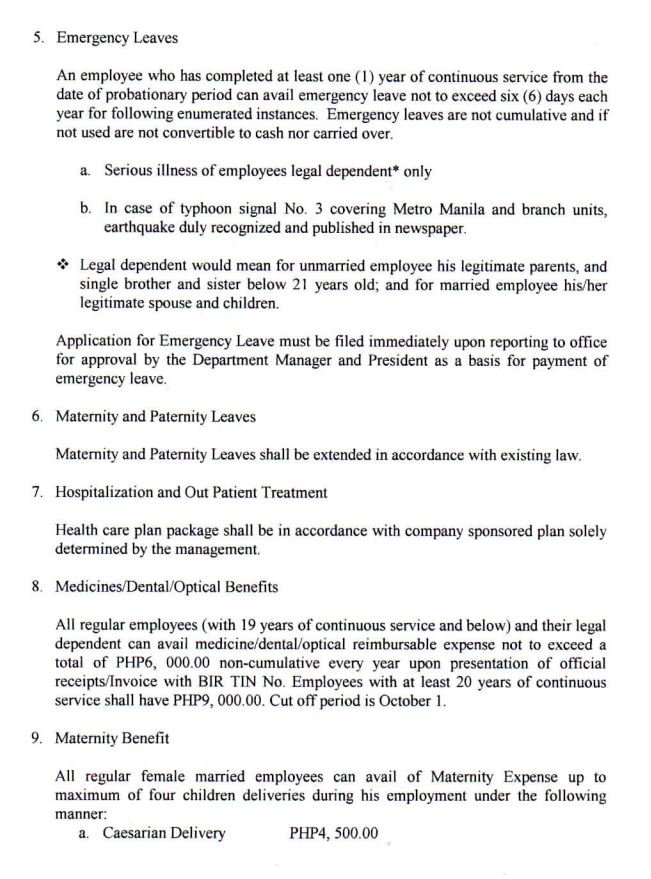 5. Emergency Leaves

An employee who has completed at least one (1) year of continuous service from the date of probationary period can avail emergency leave not to exceed six (6) days each year for following enumerated instances. Emergency leaves are not cumulative and if not used are not convertible to cash nor carried over.

a. Serious illness of employees legal dependent* only

b. In case of typhoon signal No. 3 covering Metro Manila and branch units, earthquake duly recognized and published in newspaper.

❖ Legal dependent would mean for unmarried employee his legitimate parents, and single brother and sister below 21 years old; and for married employee his/her legitimate spouse and children.

Application for Emergency Leave must be filed immediately upon reporting to office for approval by the Department Manager and President as a basis for payment of emergency leave.

6. Maternity and Paternity Leaves

Maternity and Paternity Leaves shall be extended in accordance with existing law.

7. Hospitalization and Out Patient Treatment

Health care plan package shall be in accordance with company sponsored plan solely determined by the management.

8. Medicines/Dental/Optical Benefits

All regular employees (with 19 years of continuous service and below) and their legal dependent can avail medicine/dental/optical reimbursable expense not to exceed a total of PHP6, 000.00 non-cumulative every year upon presentation of official receipts/Invoice with BIR TIN No. Employees with at least 20 years of continuous service shall have PHP9, 000.00. Cut off period is October 1.

9. Maternity Benefit

All regular female married employees can avail of Maternity Expense up to maximum of four children deliveries during his employment under the following manner:

a. Caesarian Delivery PHP4, 500.00